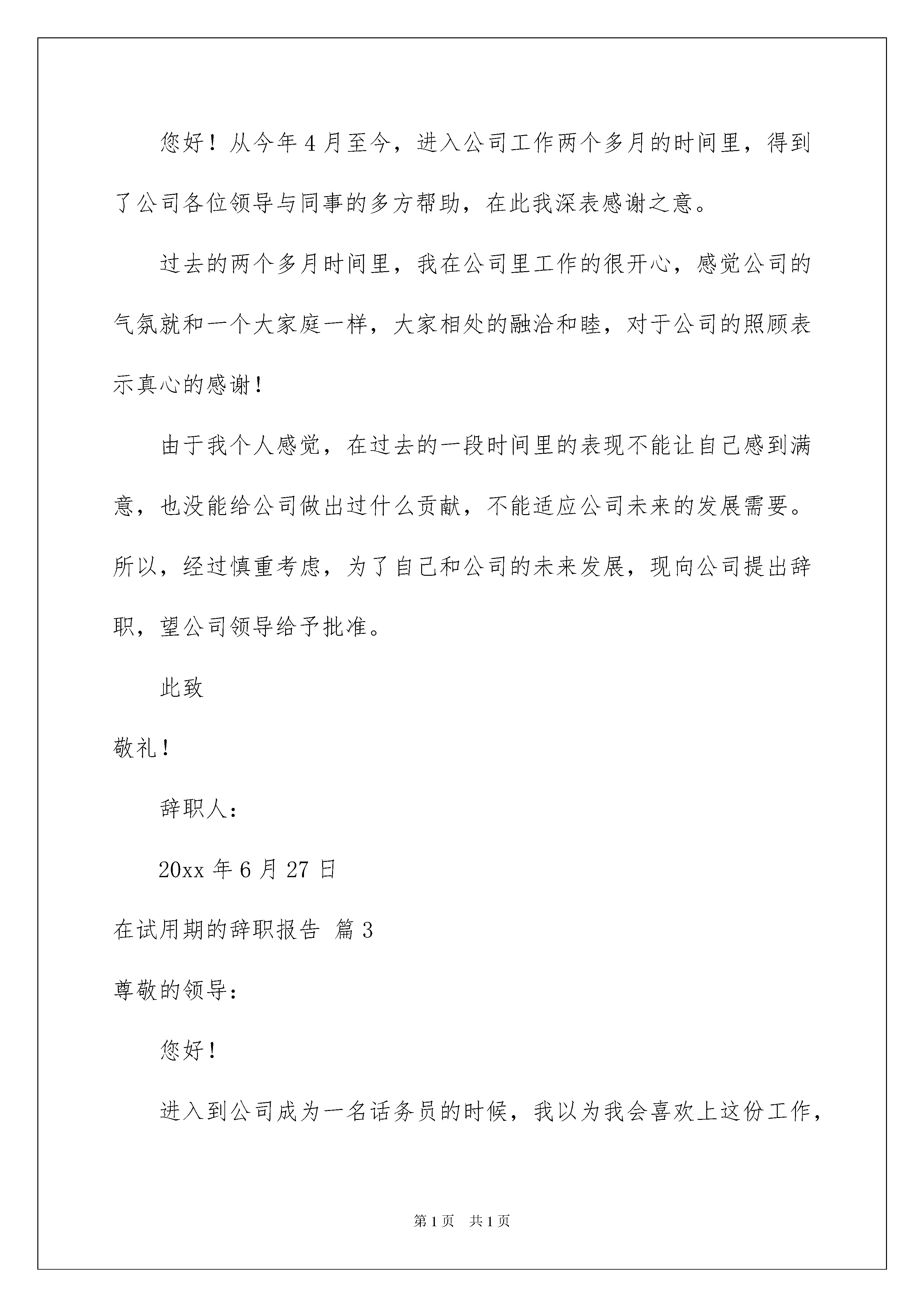 您好！从今年4月至今，进入公司工作两个多月的时间里，得到了公司各位领导与同事的多方帮助，在此我深表感谢之意。

过去的两个多月时间里，我在公司里工作的很开心，感觉公司的气氛就和一个大家庭一样，大家相处的融洽和睦，对于公司的照顾表示真心的感谢！

由于我个人感觉，在过去的一段时间里的表现不能让自己感到满意，也没能给公司做出过什么贡献，不能适应公司未来的发展需要。所以，经过慎重考虑，为了自己和公司的未来发展，现向公司提出辞职，望公司领导给予批准。

此致

敬礼！

辞职人：

20xx年6月27日

在试用期的辞职报告 篇3

尊敬的领导：

您好！

进入到公司成为一名话务员的时候，我以为我会喜欢上这份工作，

第1页 共1页